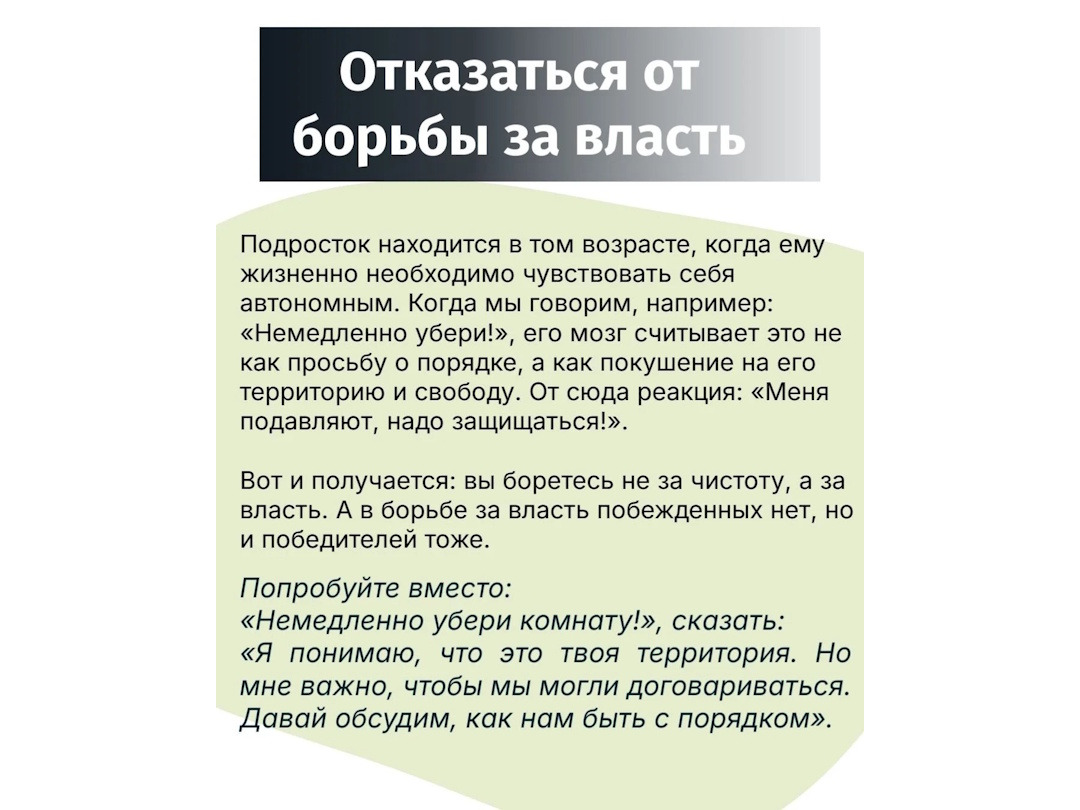 Отказаться от борьбы за власть

Подросток находится в том возрасте, когда ему жизненно необходимо чувствовать себя автономным. Когда мы говорим, например: «Немедленно убери!», его мозг считывает это не как просьбу о порядке, а как покушение на его территорию и свободу. От сюда реакция: «Меня подавляют, надо защищаться!».

Вот и получается: вы боретесь не за чистоту, а за власть. А в борьбе за власть побежденных нет, но и победителей тоже.

Попробуйте вместо:
«Немедленно убери комнату!», сказать:
«Я понимаю, что это твоя территория. Но мне важно, чтобы мы могли договариваться. Давай обсудим, как нам быть с порядком».